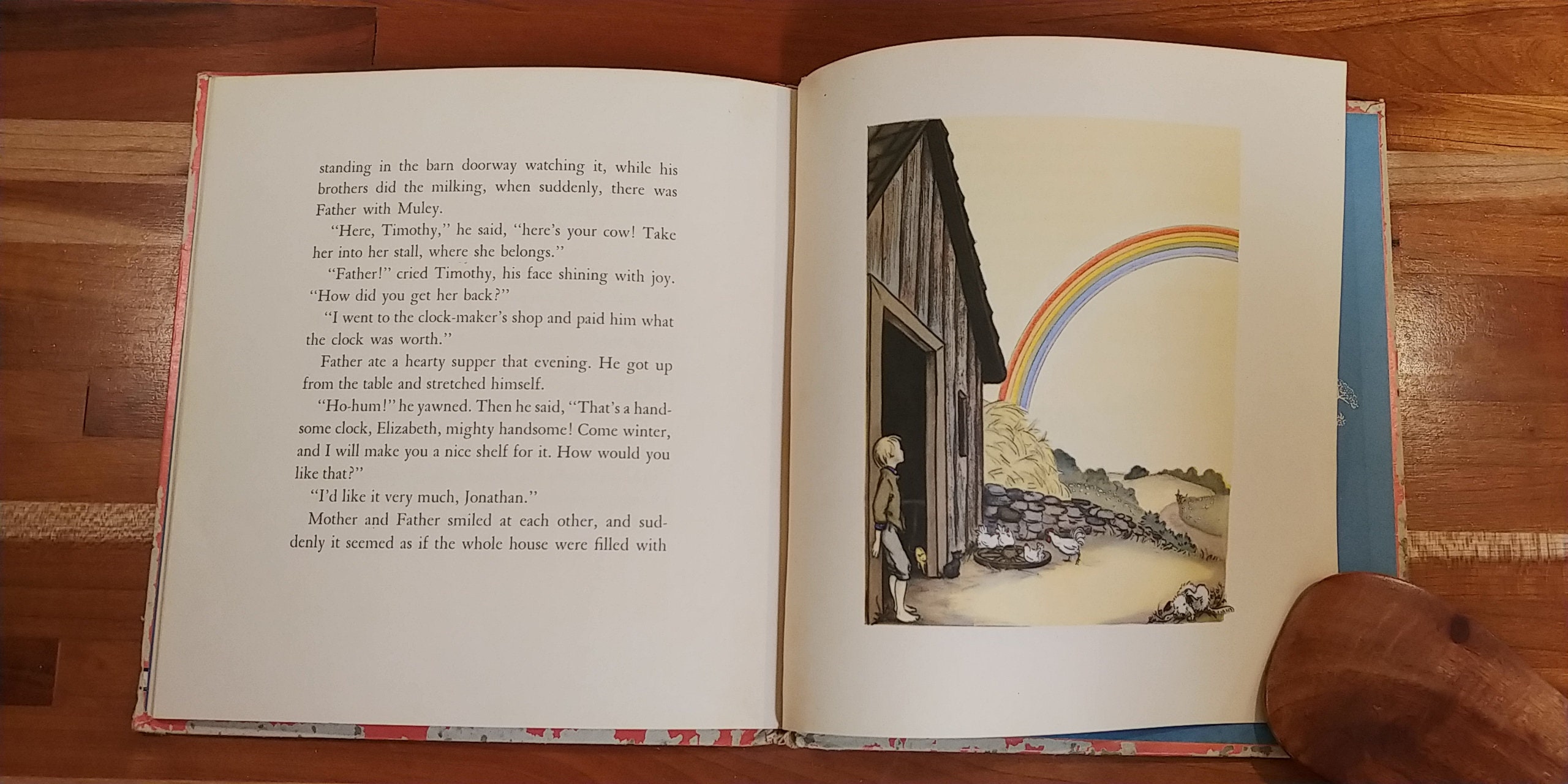 standing in the barn doorway watching it, while his brothers did the milking, when suddenly, there was Father with Muley.

"Here, Timothy," he said, "here's your cow! Take her into her stall, where she belongs."

"Father!" cried Timothy, his face shining with joy. "How did you get her back?"

"I went to the clock-maker's shop and paid him what the clock was worth."

Father ate a hearty supper that evening. He got up from the table and stretched himself.

"Ho-hum!" he yawned. Then he said, "That's a handsome clock, Elizabeth, mighty handsome! Come winter, and I will make you a nice shelf for it. How would you like that?"

"I'd like it very much, Jonathan."

Mother and Father smiled at each other, and suddenly it seemed as if the whole house were filled with